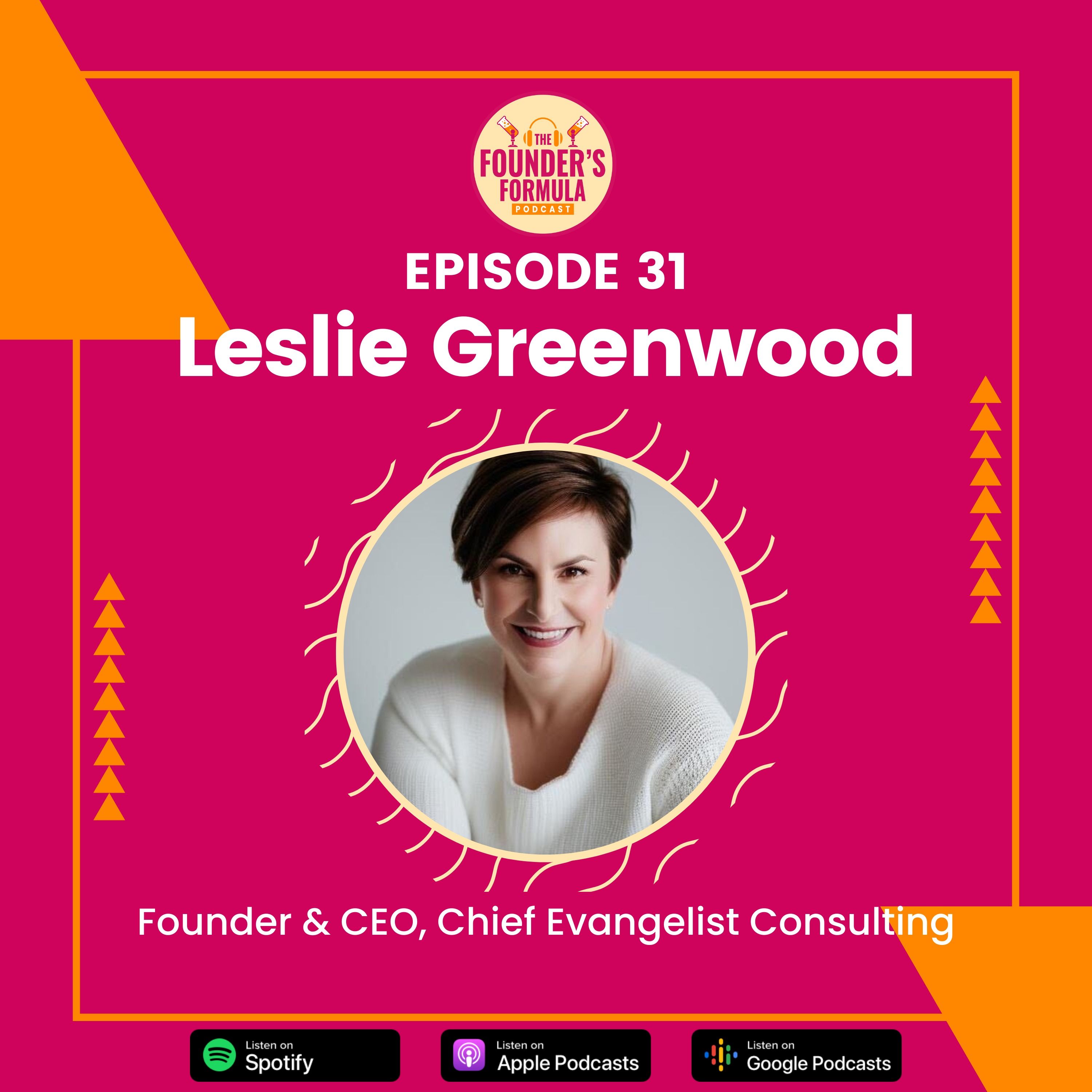 THE FOUNDER'S FORMULA PODCAST

EPISODE 31

Leslie Greenwood

Founder & CEO, Chief Evangelist Consulting

Listen on Spotify

Listen on Apple Podcasts

Listen on Google Podcasts